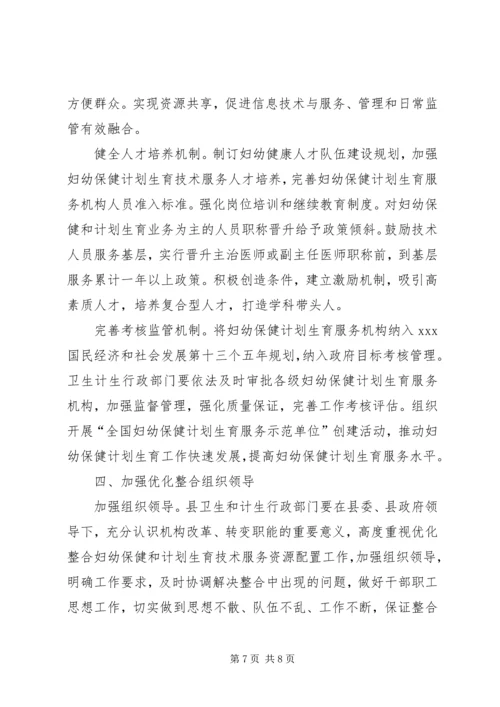 方便群众。实现资源共享，促进信息技术与服务、管理和日常监管有效融合。

健全人才培养机制。制订妇幼健康人才队伍建设规划，加强妇幼保健计划生育技术服务人才培养，完善妇幼保健计划生育服务机构人员准入标准。强化岗位培训和继续教育制度。对妇幼保健和计划生育业务为主的人员职称晋升给予政策倾斜。鼓励技术人员服务基层，实行晋升主治医师或副主任医师职称前，到基层服务累计一年以上政策。积极创造条件，建立激励机制，吸引高素质人才，培养复合型人才，打造学科带头人。

完善考核监管机制。将妇幼保健计划生育服务机构纳入 xxx 国民经济和社会发展第十三个五年规划，纳入政府目标考核管理。卫生计生行政部门要依法及时审批各级妇幼保健计划生育服务机构，加强监督管理，强化质量保证，完善工作考核评估。组织开展“全国妇幼保健计划生育服务示范单位”创建活动，推动妇幼保健计划生育工作快速发展，提高妇幼保健计划生育服务水平。

四、加强优化整合组织领导

加强组织领导。县卫生和计生行政部门要在县委、县政府领导下，充分认识机构改革、转变职能的重要意义，高度重视优化整合妇幼保健和计划生育技术服务资源配置工作，加强组织领导，明确工作要求，及时协调解决整合中出现的问题，做好干部职工思想工作，切实做到思想不散、队伍不乱、工作不断，保证整合

第 7 页 共 8 页